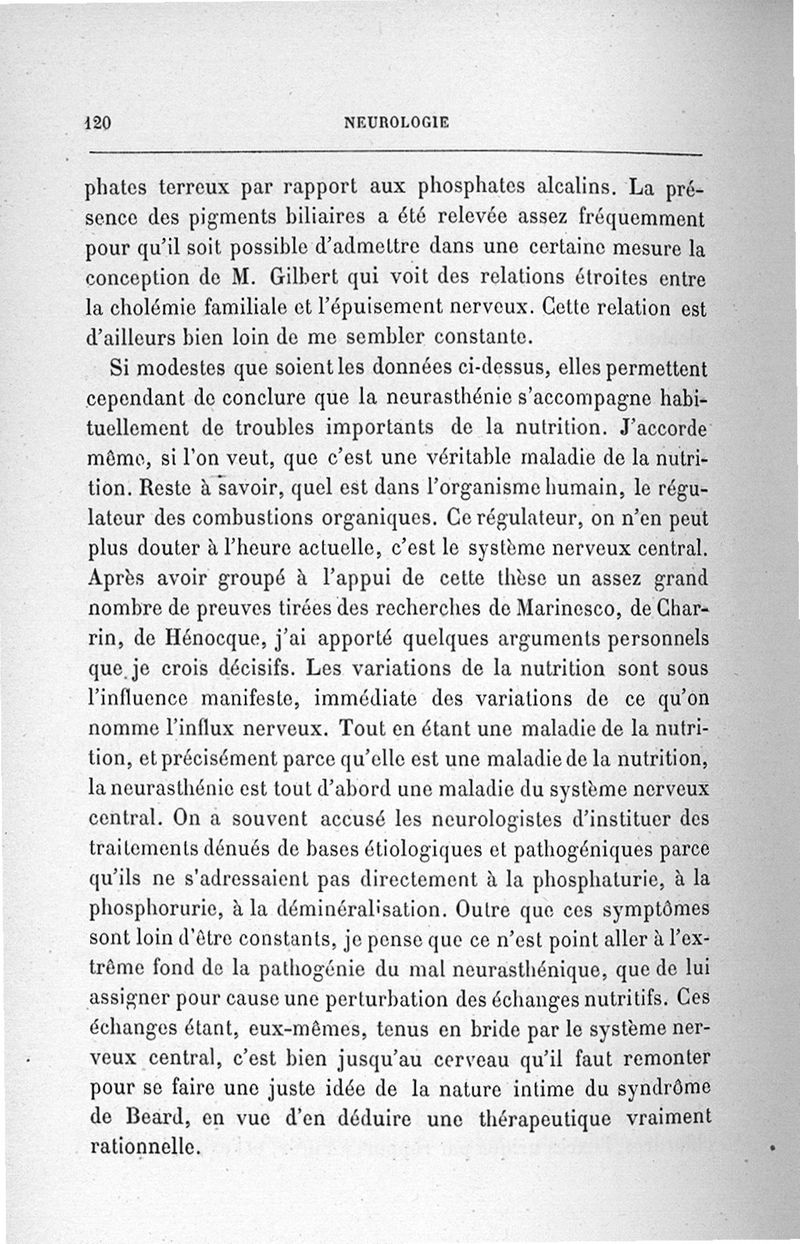 120 NEUROLOGIE

phates terreux par rapport aux phosphates alcalins. La présence des pigments biliaires a été relevée assez fréquemment pour qu'il soit possible d'admettre dans une certaine mesure la conception de M. Gilbert qui voit des relations étroites entre la cholémie familiale et l'épuisement nerveux. Cette relation est d'ailleurs bien loin de me sembler constante.

Si modestes que soient les données ci-dessus, elles permettent cependant de conclure que la neurasthénie s'accompagne habituellement de troubles importants de la nutrition. J'accorde même, si l'on veut, que c'est une véritable maladie de la nutrition. Reste à savoir, quel est dans l'organisme humain, le régulateur des combustions organiques. Ce régulateur, on n'en peut plus douter à l'heure actuelle, c'est le système nerveux central. Après avoir groupé à l'appui de cette thèse un assez grand nombre de preuves tirées des recherches de Marinesco, de Charrin, de Hénocque, j'ai apporté quelques arguments personnels que je crois décisifs. Les variations de la nutrition sont sous l'influence manifeste, immédiate des variations de ce qu'on nomme l'influx nerveux. Tout en étant une maladie de la nutrition, et précisément parce qu'elle est une maladie de la nutrition, la neurasthénie est tout d'abord une maladie du système nerveux central. On a souvent accusé les neurologistes d'instituer des traitements dénués de bases étiologiques et pathogéniques parce qu'ils ne s'adressaient pas directement à la phosphaturie, à la phosphorurie, à la déminéralisation. Outre que ces symptômes sont loin d'être constants, je pense que ce n'est point aller à l'extrême fond de la pathogénie du mal neurasthénique, que de lui assigner pour cause une perturbation des échanges nutritifs. Ces échanges étant, eux-mêmes, tenus en bride par le système nerveux central, c'est bien jusqu'au cerveau qu'il faut remonter pour se faire une juste idée de la nature intime du syndrôme de Beard, en vue d'en déduire une thérapeutique vraiment rationnelle.